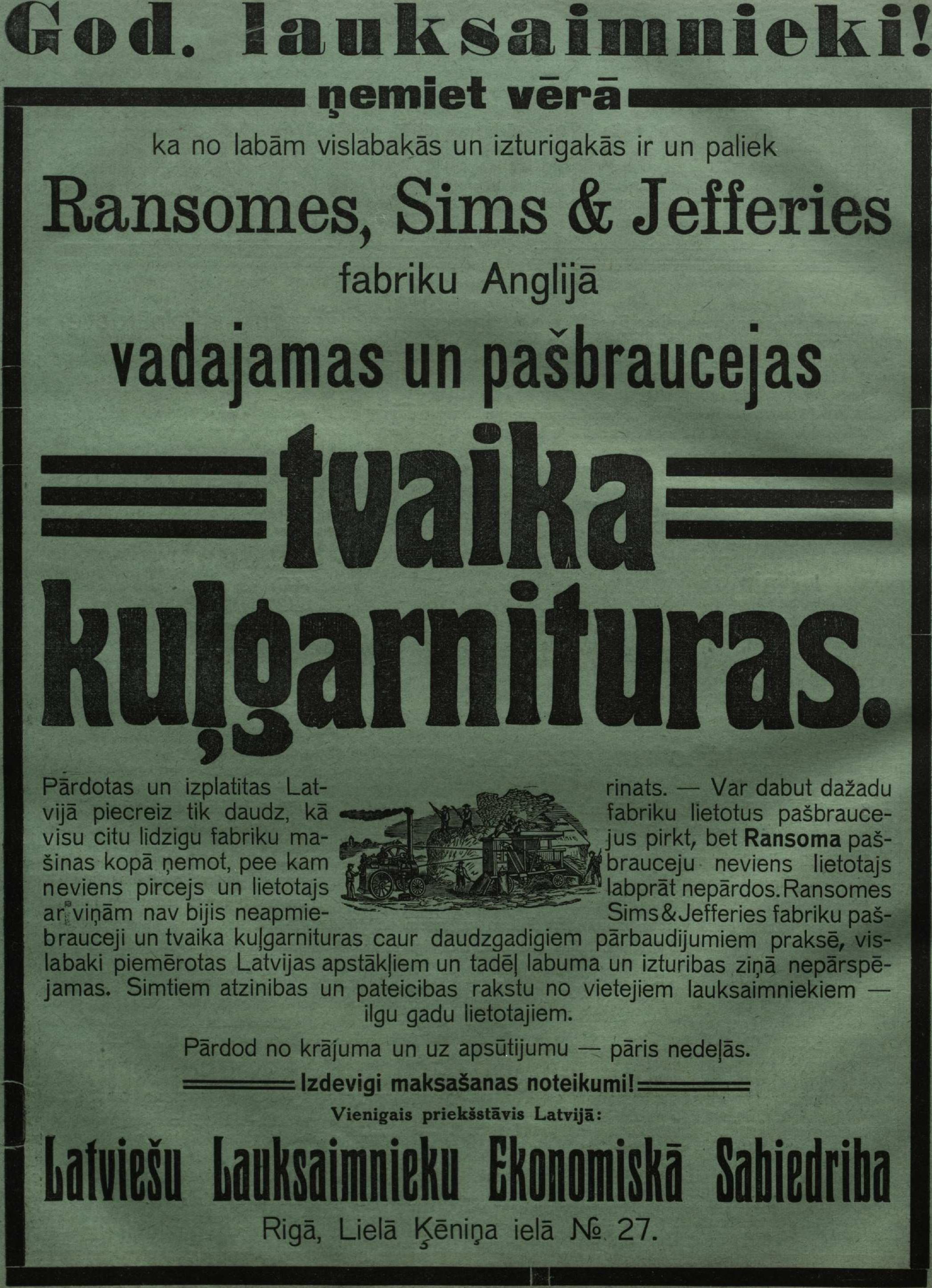 God. lauksaimnieki!

ņemiet vērā

ka no labām vislabakās un izturigakās ir un paliek

Ransomes, Sims & Jefferies

fabriku Anglijā

vadajamas un pašbraucejas

tvaika kuļgarnituras.

Pārdotas un izplatitas Latvijā piecreiz tik daudz, kā visu citu lidzigu fabriku mašinas kopā ņemot, pee kam neviens pircejs un lietotajs ar viņām nav bijis neapmierinats. — Var dabut dažadu fabriku lietotus pašbraucejus pirkt, bet Ransoma pašbrauceju neviens lietotajs labprāt nepārdos. Ransomes Sims & Jefferies fabriku pašbrauceji un tvaika kuļgarnituras caur daudzgadigiem pārbaudijumiem praksē, vislabaki piemērotas Latvijas apstākļiem un tadēļ labuma un izturibas ziņā nepārspējamas. Simtiem atzinibas un pateicibas rakstu no vietejiem lauksaimniekiem — ilgu gadu lietotajiem.

Pārdod no krājuma un uz apsūtijumu — pāris nedeļās.

Izdevigi maksašanas noteikumi!

Vienigais priekšstāvis Latvijā:

Latviešu Lauksaimnieku Ekonomiskā Sabiedriba

Rigā, Lielā Ķēniņa ielā № 27.